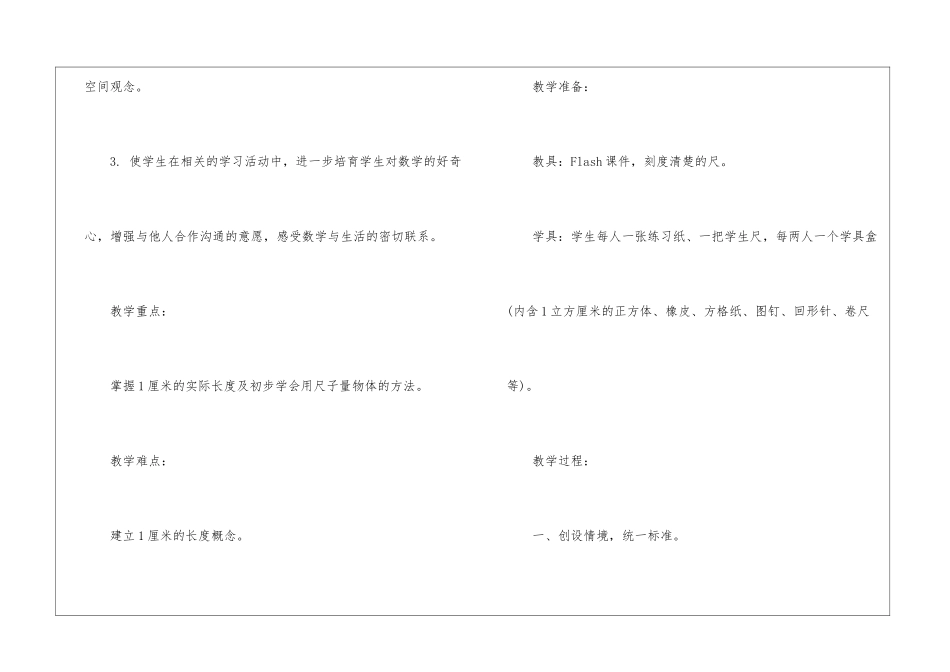 空间观念。

3. 使学生在相关的学习活动中，进一步培育学生对数学的好奇心，增强与他人合作沟通的意愿，感受数学与生活的密切联系。

教学重点：

掌握1厘米的实际长度及初步学会用尺子量物体的方法。

教学难点：

建立1厘米的长度概念。

教学准备：

教具：Flash课件，刻度清楚的尺。

学具：学生每人一张练习纸、一把学生尺，每两人一个学具盒(内含1立方厘米的正方体、橡皮、方格纸、图钉、回形针、卷尺等)。

教学过程：

一、创设情境，统一标准。